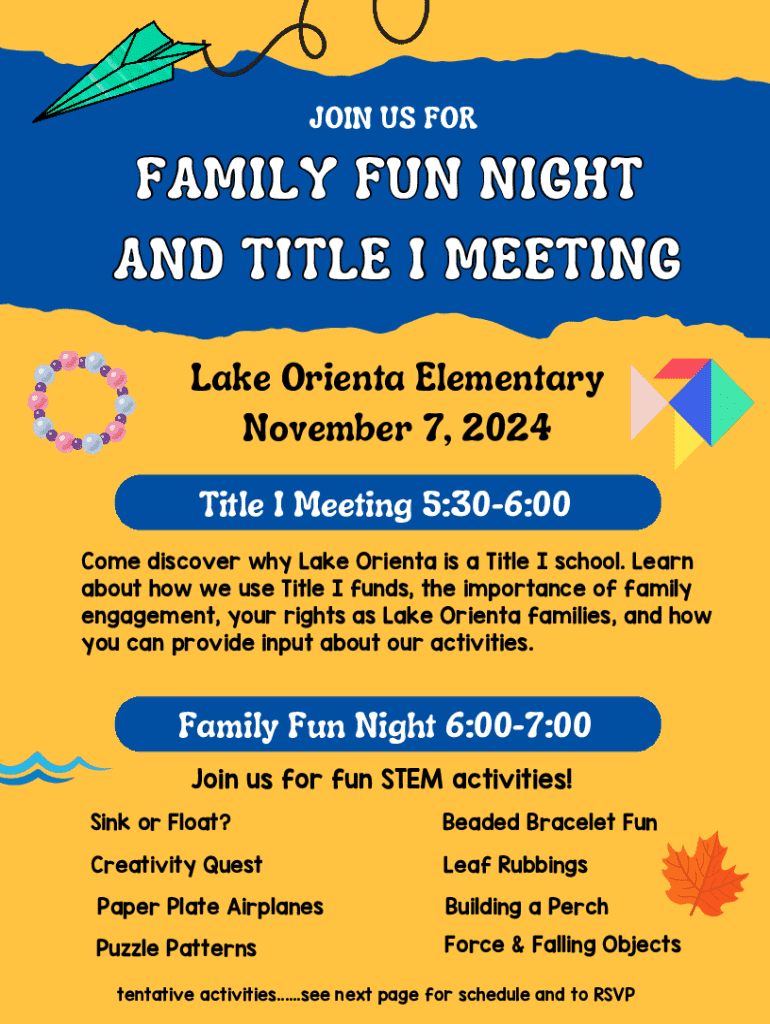 JOIN US FOR

FAMILY FUN NIGHT AND TITLE I MEETING

Lake Orienta Elementary
November 7, 2024

Title I Meeting 5:30-6:00

Come discover why Lake Orienta is a Title I school. Learn about how we use Title I funds, the importance of family engagement, your rights as Lake Orienta families, and how you can provide input about our activities.

Family Fun Night 6:00-7:00

Join us for fun STEM activities!

Sink or Float?

Creativity Quest

Paper Plate Airplanes

Puzzle Patterns

Beaded Bracelet Fun

Leaf Rubbings

Building a Perch

Force & Falling Objects

tentative activities......see next page for schedule and to RSVP